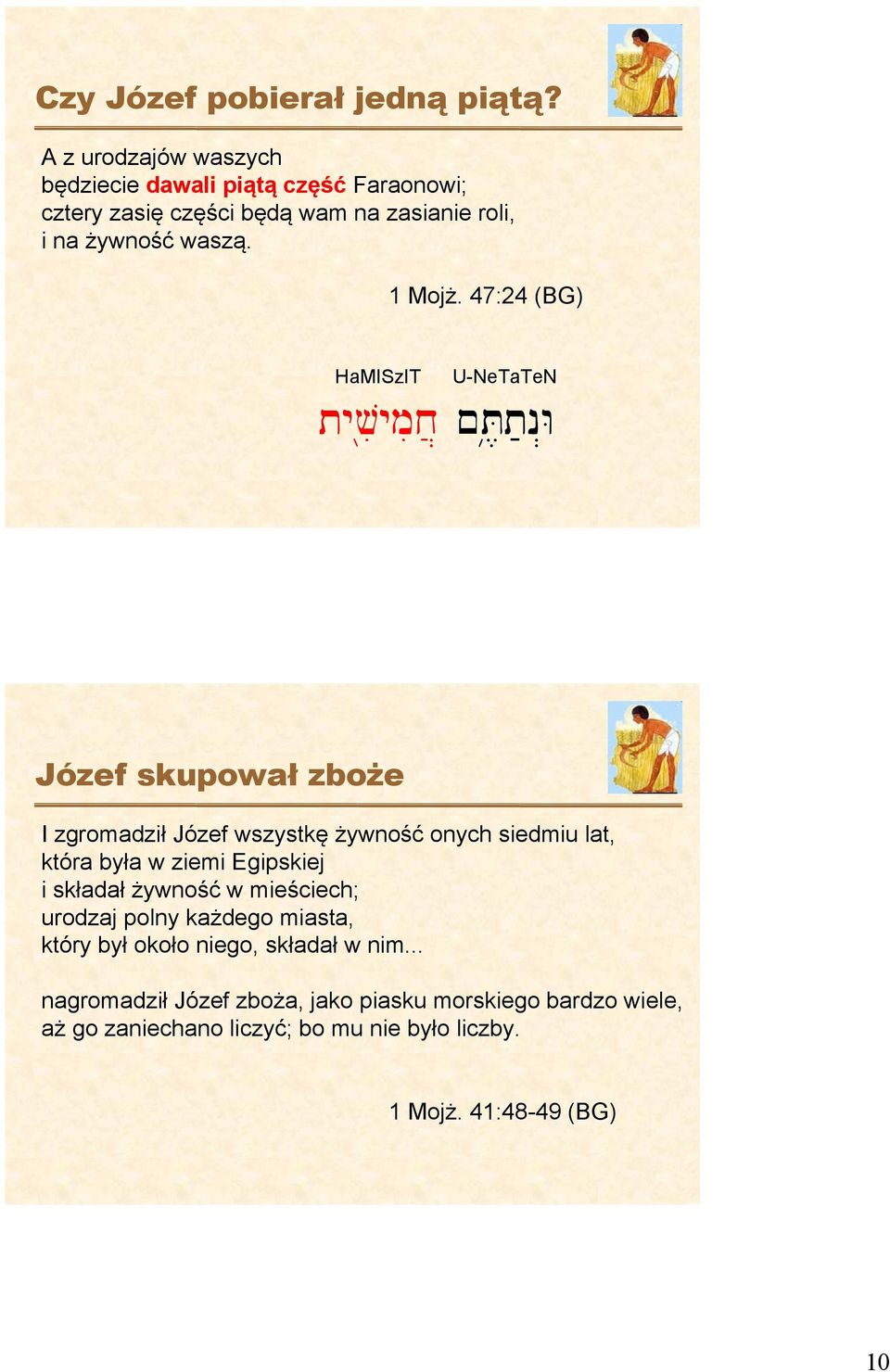 Czy Józef pobierał jedną piątą?

A z urodzajów waszych
będziecie dawali piątą część Faraonowi;
cztery zasię części będą wam na zasianie roli,
i na żywność waszą.

1 Mojż. 47:24 (BG)

HaMISzIT U-NeTaTeN

חֲמִישִׁית וּנְתַתֶּם

Józef skupował zboże

I zgromadził Józef wszystkę żywność onych siedmiu lat,
która była w ziemi Egipskiej
i składał żywność w mieściech;
urodzaj polny każdego miasta,
który był około niego, składał w nim...

nagromadził Józef zboża, jako piasku morskiego bardzo wiele,
aż go zaniechano liczyć; bo mu nie było liczby.

1 Mojż. 41:48-49 (BG)

10